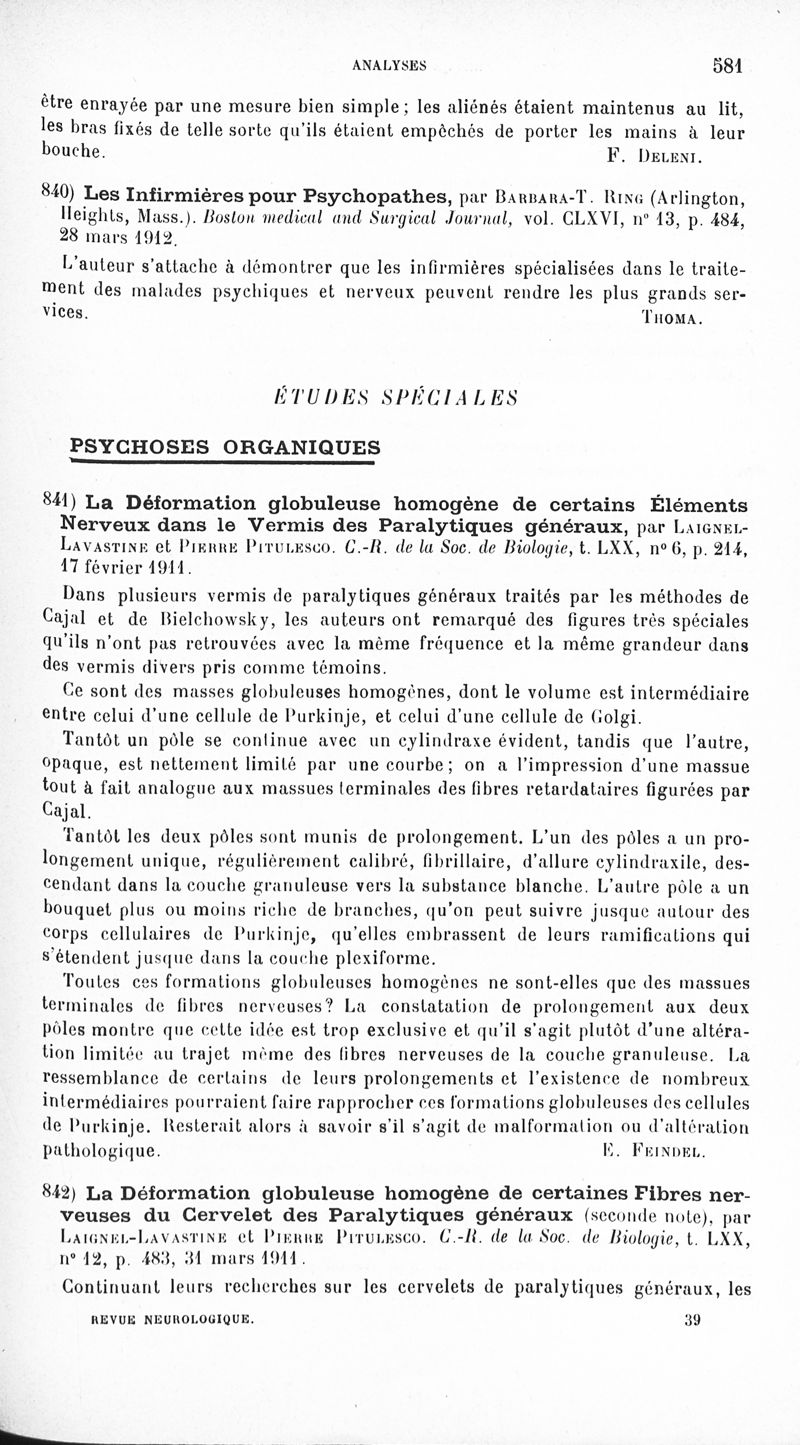 ANALYSES 581

être enrayée par une mesure bien simple ; les aliénés étaient maintenus au lit, les bras fixés de telle sorte qu'ils étaient empêchés de porter les mains à leur bouche.
F. Deleni.

840) Les Infirmières pour Psychopathes, par Barbara-T. Ring (Arlington, Heights, Mass.). Boston medical and Surgical Journal, vol. CLXVI, n° 13, p. 484, 28 mars 1912.

L'auteur s'attache à démontrer que les infirmières spécialisées dans le traitement des malades psychiques et nerveux peuvent rendre les plus grands services.
Thoma.

ÉTUDES SPÉCIALES

PSYCHOSES ORGANIQUES

841) La Déformation globuleuse homogène de certains Éléments Nerveux dans le Vermis des Paralytiques généraux, par Laignel-Lavastine et Pierre Pitulesco. C.-R. de la Soc. de Biologie, t. LXX, n° 6, p. 214, 17 février 1911.

Dans plusieurs vermis de paralytiques généraux traités par les méthodes de Cajal et de Bielchowsky, les auteurs ont remarqué des figures très spéciales qu'ils n'ont pas retrouvées avec la même fréquence et la même grandeur dans des vermis divers pris comme témoins.

Ce sont des masses globuleuses homogènes, dont le volume est intermédiaire entre celui d'une cellule de Purkinje, et celui d'une cellule de Golgi.

Tantôt un pôle se continue avec un cylindraxe évident, tandis que l'autre, opaque, est nettement limité par une courbe ; on a l'impression d'une massue tout à fait analogue aux massues terminales des fibres retardataires figurées par Cajal.

Tantôt les deux pôles sont munis de prolongement. L'un des pôles a un prolongement unique, régulièrement calibré, fibrillaire, d'allure cylindraxile, descendant dans la couche granuleuse vers la substance blanche. L'autre pôle a un bouquet plus ou moins riche de branches, qu'on peut suivre jusque autour des corps cellulaires de Purkinje, qu'elles embrassent de leurs ramifications qui s'étendent jusque dans la couche plexiforme.

Toutes ces formations globuleuses homogènes ne sont-elles que des massues terminales de fibres nerveuses? La constatation de prolongement aux deux pôles montre que cette idée est trop exclusive et qu'il s'agit plutôt d'une altération limitée au trajet même des fibres nerveuses de la couche granuleuse. La ressemblance de certains de leurs prolongements et l'existence de nombreux intermédiaires pourraient faire rapprocher ces formations globuleuses des cellules de Purkinje. Resterait alors à savoir s'il s'agit de malformation ou d'altération pathologique.
E. Feindel.

842) La Déformation globuleuse homogène de certaines Fibres nerveuses du Cervelet des Paralytiques généraux (seconde note), par Laignel-Lavastine et Pierre Pitulesco. C.-R. de la Soc. de Biologie, t. LXX, n° 12, p. 483, 31 mars 1911.

Continuant leurs recherches sur les cervelets de paralytiques généraux, les

REVUE NEUROLOGIQUE. 39